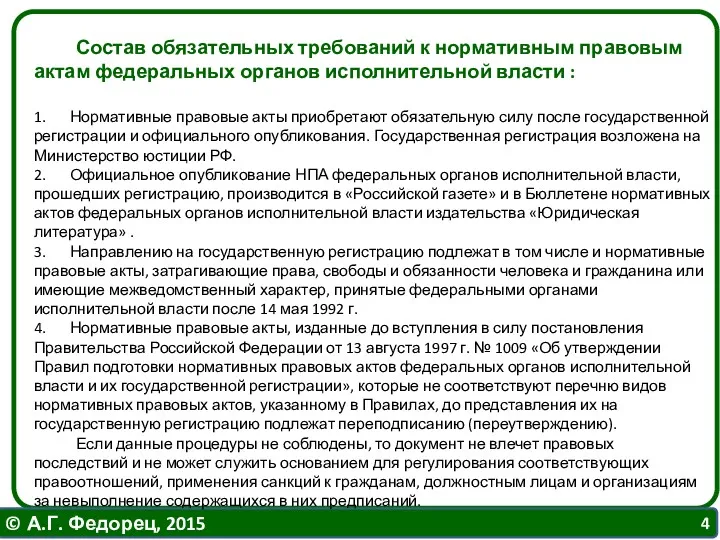 Состав обязательных требований к нормативным правовым актам федеральных органов исполнительной власти :

1. Нормативные правовые акты приобретают обязательную силу после государственной регистрации и официального опубликования. Государственная регистрация возложена на Министерство юстиции РФ.
2. Официальное опубликование НПА федеральных органов исполнительной власти, прошедших регистрацию, производится в «Российской газете» и в Бюллетене нормативных актов федеральных органов исполнительной власти издательства «Юридическая литература» .
3. Направлению на государственную регистрацию подлежат в том числе и нормативные правовые акты, затрагивающие права, свободы и обязанности человека и гражданина или имеющие межведомственный характер, принятые федеральными органами исполнительной власти после 14 мая 1992 г.
4. Нормативные правовые акты, изданные до вступления в силу постановления Правительства Российской Федерации от 13 августа 1997 г. № 1009 «Об утверждении Правил подготовки нормативных правовых актов федеральных органов исполнительной власти и их государственной регистрации», которые не соответствуют перечню видов нормативных правовых актов, указанному в Правилах, до представления их на государственную регистрацию подлежат переподписанию (переутверждению).
Если данные процедуры не соблюдены, то документ не влечет правовых последствий и не может служить основанием для регулирования соответствующих правоотношений, применения санкций к гражданам, должностным лицам и организациям за невыполнение содержащихся в них предписаний.

© А.Г. Федорец, 2015

4